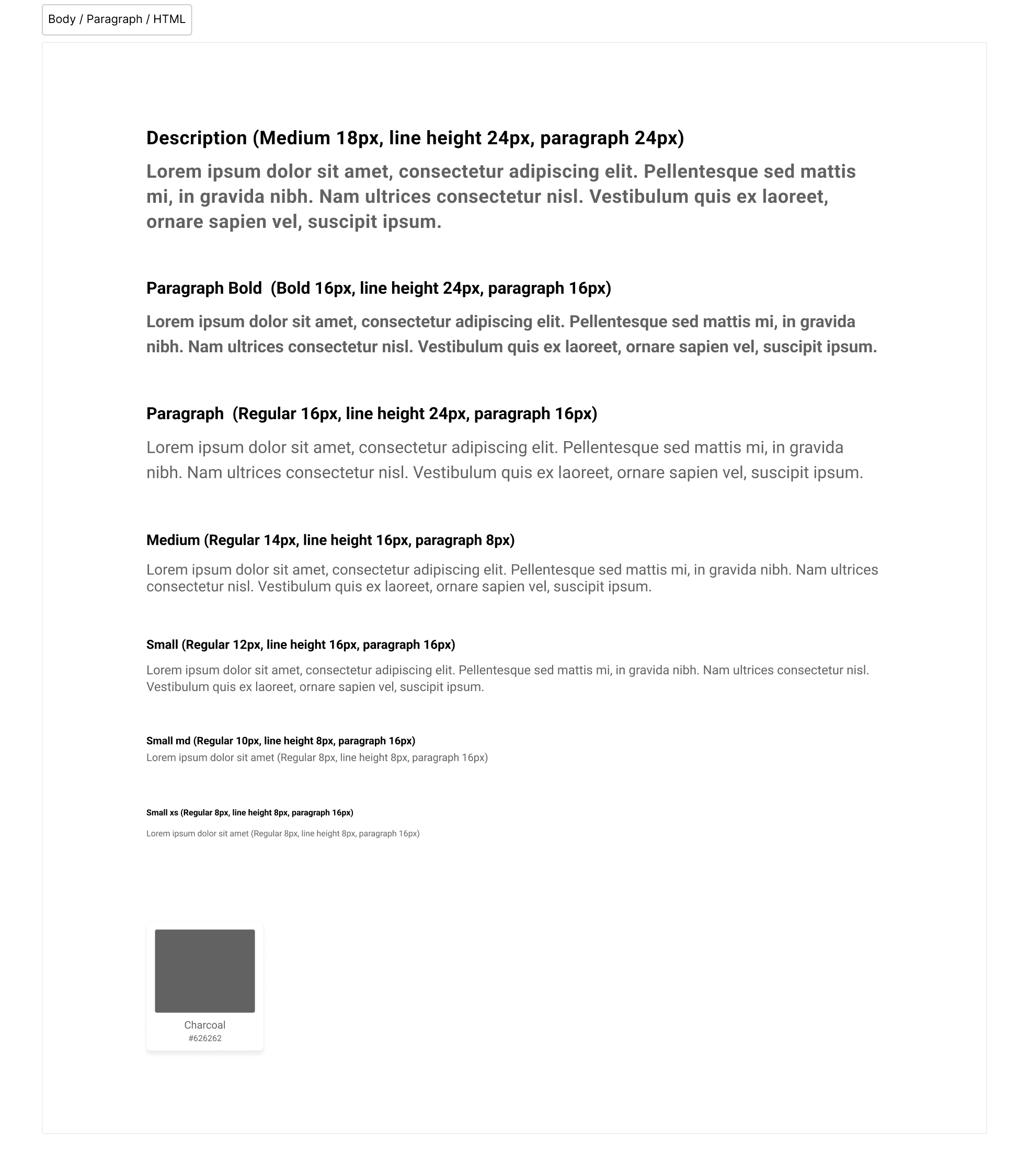 Body / Paragraph / HTML

Description (Medium 18px, line height 24px, paragraph 24px)

Lorem ipsum dolor sit amet, consectetur adipiscing elit. Pellentesque sed mattis mi, in gravida nibh. Nam ultrices consectetur nisl. Vestibulum quis ex laoreet, ornare sapien vel, suscipit ipsum.

Paragraph Bold (Bold 16px, line height 24px, paragraph 16px)

Lorem ipsum dolor sit amet, consectetur adipiscing elit. Pellentesque sed mattis mi, in gravida nibh. Nam ultrices consectetur nisl. Vestibulum quis ex laoreet, ornare sapien vel, suscipit ipsum.

Paragraph (Regular 16px, line height 24px, paragraph 16px)

Lorem ipsum dolor sit amet, consectetur adipiscing elit. Pellentesque sed mattis mi, in gravida nibh. Nam ultrices consectetur nisl. Vestibulum quis ex laoreet, ornare sapien vel, suscipit ipsum.

Medium (Regular 14px, line height 16px, paragraph 8px)

Lorem ipsum dolor sit amet, consectetur adipiscing elit. Pellentesque sed mattis mi, in gravida nibh. Nam ultrices consectetur nisl. Vestibulum quis ex laoreet, ornare sapien vel, suscipit ipsum.

Small (Regular 12px, line height 16px, paragraph 16px)

Lorem ipsum dolor sit amet, consectetur adipiscing elit. Pellentesque sed mattis mi, in gravida nibh. Nam ultrices consectetur nisl. Vestibulum quis ex laoreet, ornare sapien vel, suscipit ipsum.

Small md (Regular 10px, line height 8px, paragraph 16px)
Lorem ipsum dolor sit amet (Regular 8px, line height 8px, paragraph 16px)

Small xs (Regular 8px, line height 8px, paragraph 16px)

Lorem ipsum dolor sit amet (Regular 8px, line height 8px, paragraph 16px)

Charcoal
#626262